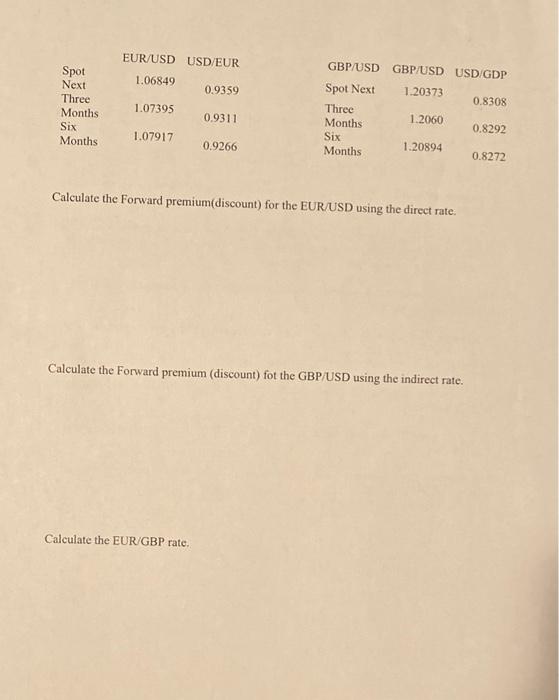 |  | EUR/USD | USD/EUR |
|---|---|---|
| Spot Next | 1.06849 | 0.9359 |
| Three Months | 1.07395 | 0.9311 |
| Six Months | 1.07917 | 0.9266 |

| GBP/USD | GBP/USD | USD/GDP |
|---|---|---|
| Spot Next | 1.20373 | 0.8308 |
| Three Months | 1.2060 | 0.8292 |
| Six Months | 1.20894 | 0.8272 |

Calculate the Forward premium(discount) for the EUR/USD using the direct rate.

Calculate the Forward premium (discount) fot the GBP/USD using the indirect rate.

Calculate the EUR/GBP rate.